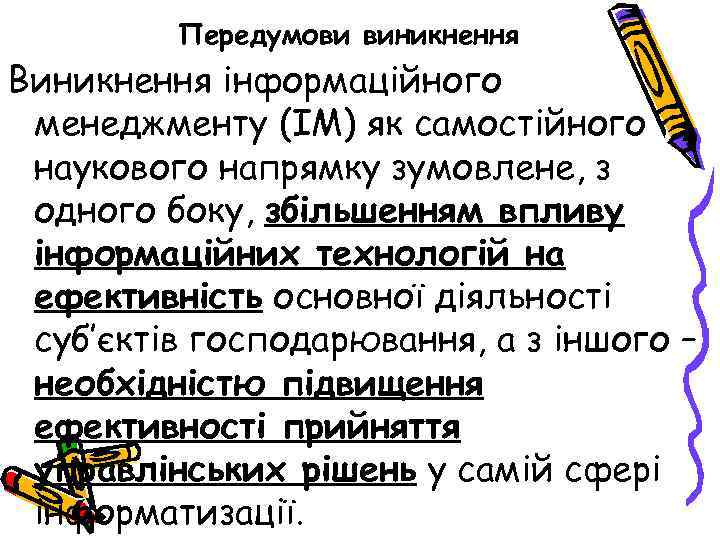 Передумови виникнення

Виникнення інформаційного менеджменту (ІМ) як самостійного наукового напрямку зумовлене, з одного боку, збільшенням впливу інформаційних технологій на ефективність основної діяльності суб'єктів господарювання, а з іншого – необхідністю підвищення ефективності прийняття управлінських рішень у самій сфері інформатизації.